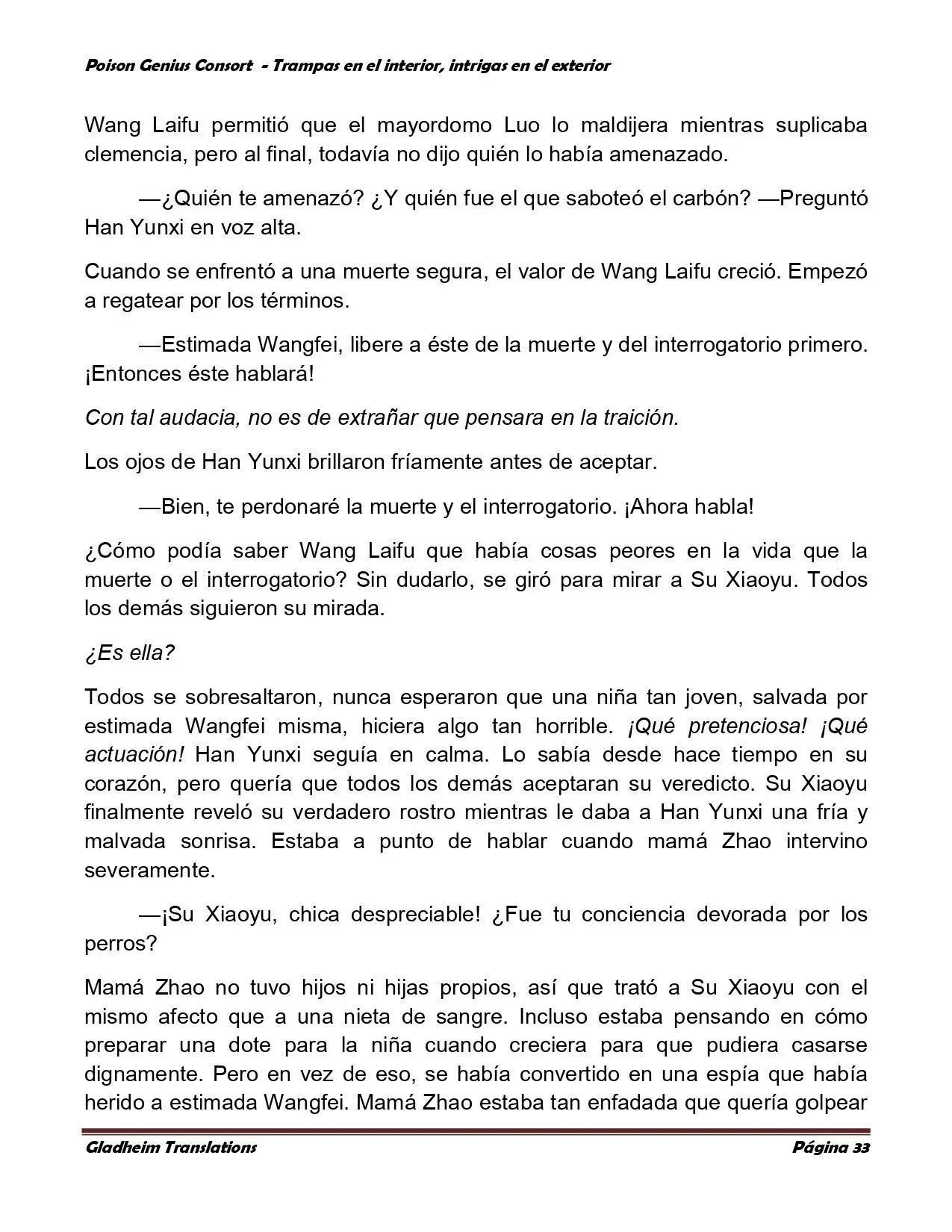 Poison Genius Consort - Trampas en el interior, intrigas en el exterior

Wang Laifu permitió que el mayordomo Luo lo maldijera mientras suplicaba clemencia, pero al final, todavía no dijo quién lo había amenazado.

—¿Quién te amenazó? ¿Y quién fue el que saboteó el carbón? —Preguntó Han Yunxi en voz alta.

Cuando se enfrentó a una muerte segura, el valor de Wang Laifu creció. Empezó a regatear por los términos.

—Estimada Wangfei, libere a éste de la muerte y del interrogatorio primero. ¡Entonces éste hablará!

Con tal audacia, no es de extrañar que pensara en la traición.

Los ojos de Han Yunxi brillaron fríamente antes de aceptar.

—Bien, te perdonaré la muerte y el interrogatorio. ¡Ahora habla!

¿Cómo podía saber Wang Laifu que había cosas peores en la vida que la muerte o el interrogatorio? Sin dudarlo, se giró para mirar a Su Xiaoyu. Todos los demás siguieron su mirada.

¿Es ella?

Todos se sobresaltaron, nunca esperaron que una niña tan joven, salvada por estimada Wangfei misma, hiciera algo tan horrible. ¡Qué pretenciosa! ¡Qué actuación! Han Yunxi seguía en calma. Lo sabía desde hace tiempo en su corazón, pero quería que todos los demás aceptaran su veredicto. Su Xiaoyu finalmente reveló su verdadero rostro mientras le daba a Han Yunxi una fría y malvada sonrisa. Estaba a punto de hablar cuando mamá Zhao intervino severamente.

—¡Su Xiaoyu, chica despreciable! ¿Fue tu conciencia devorada por los perros?

Mamá Zhao no tuvo hijos ni hijas propios, así que trató a Su Xiaoyu con el mismo afecto que a una nieta de sangre. Incluso estaba pensando en cómo preparar una dote para la niña cuando creciera para que pudiera casarse dignamente. Pero en vez de eso, se había convertido en una espía que había herido a estimada Wangfei. Mamá Zhao estaba tan enfadada que quería golpear

Gladheim Translations Página 33